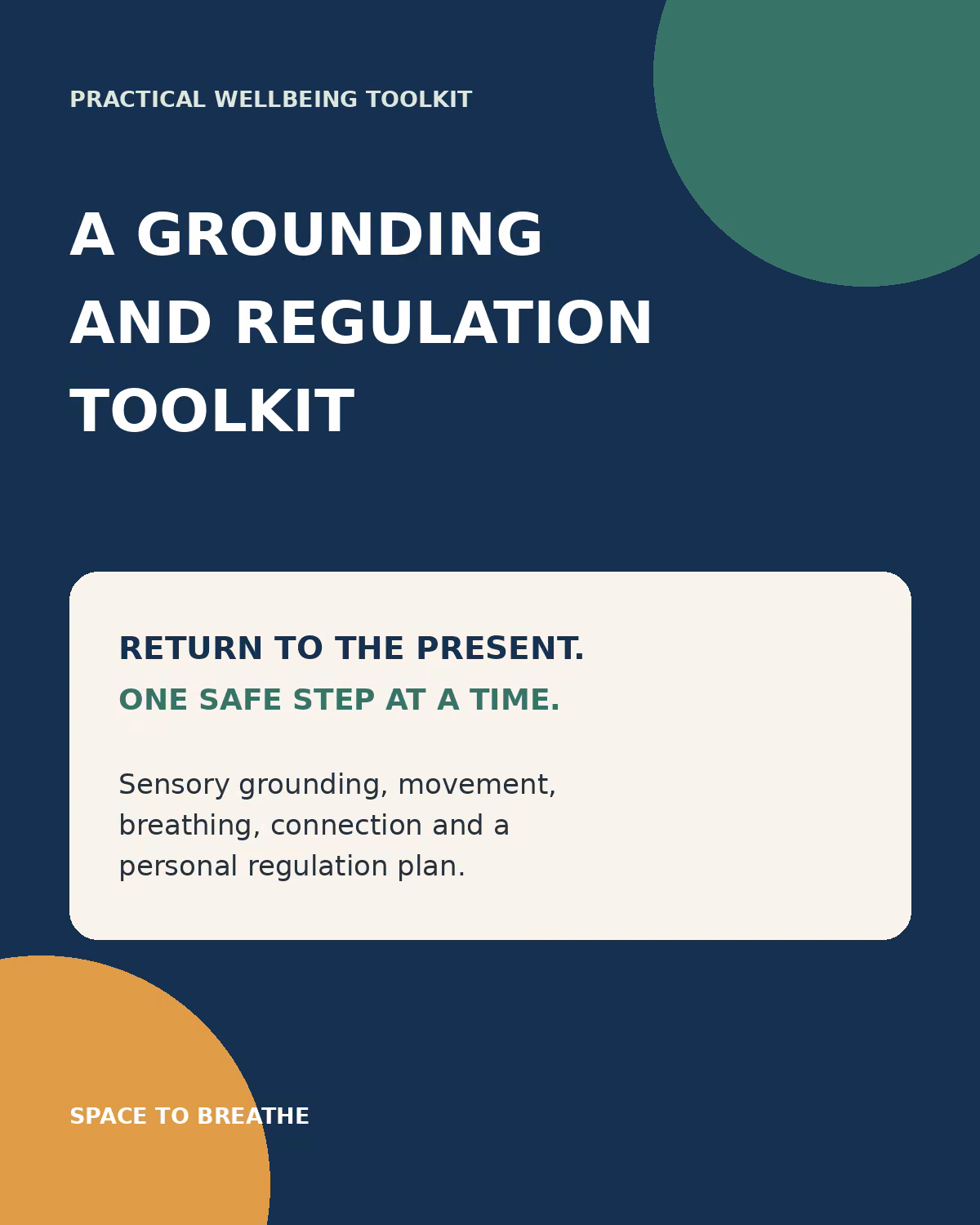 PRACTICAL WELLBEING TOOLKIT

A GROUNDING AND REGULATION TOOLKIT

RETURN TO THE PRESENT.

ONE SAFE STEP AT A TIME.

Sensory grounding, movement, breathing, connection and a personal regulation plan.

SPACE TO BREATHE